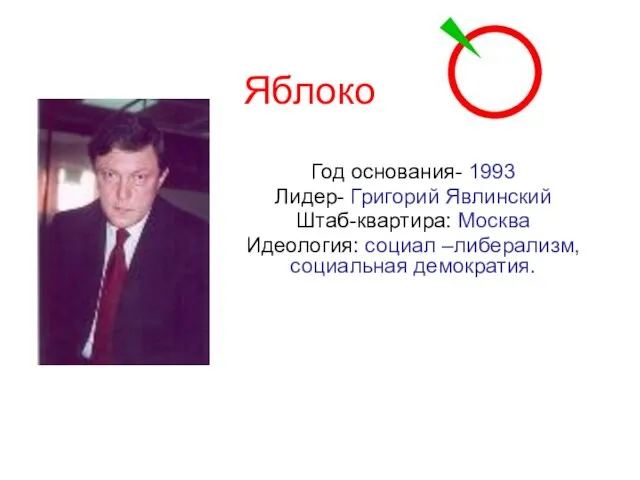 Яблоко

Год основания- 1993
Лидер- Григорий Явлинский
Штаб-квартира: Москва
Идеология: социал –либерализм, социальная демократия.